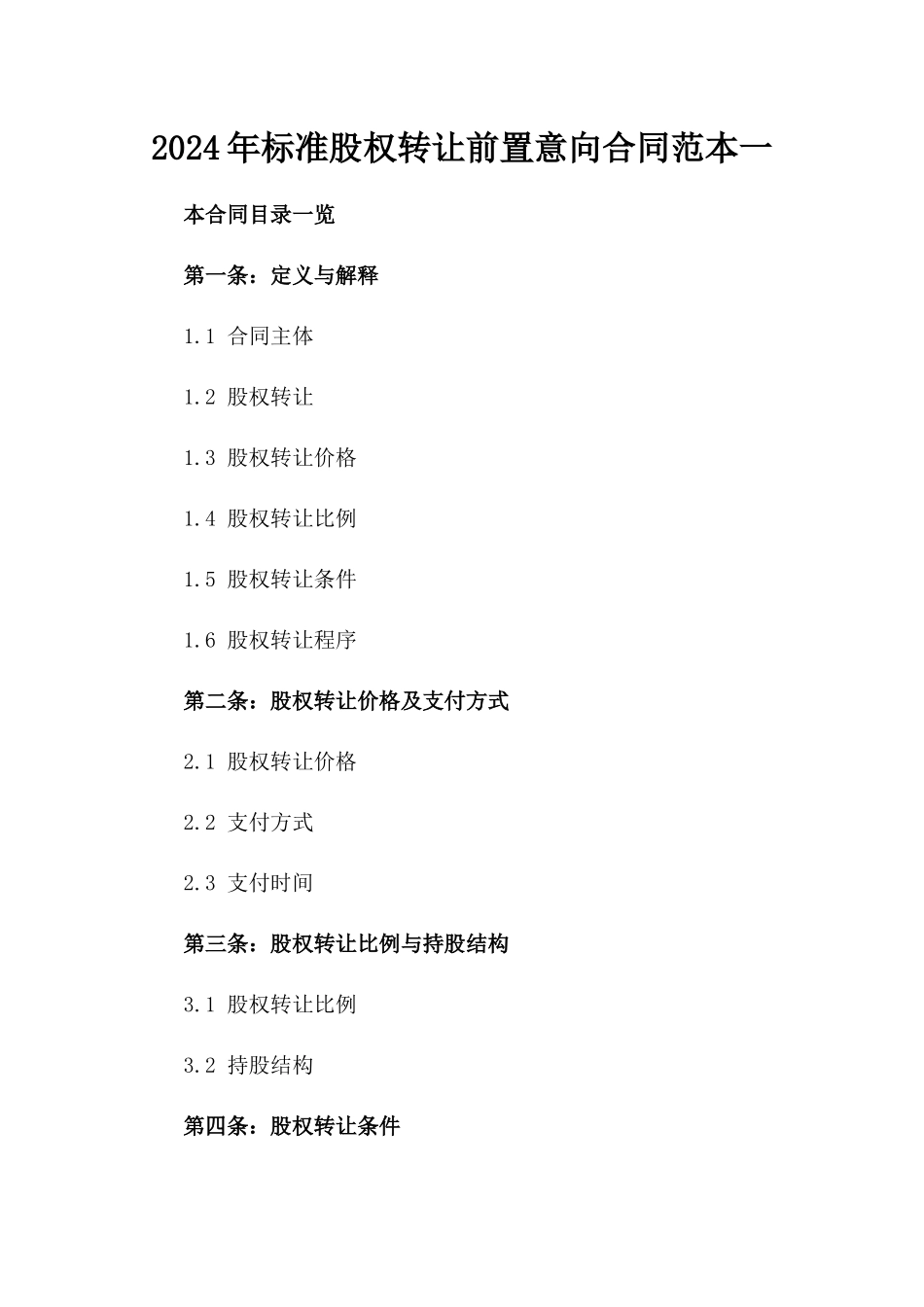 2024年标准股权转让前置意向合同范本一

本合同目录一览

第一条：定义与解释

1.1 合同主体

1.2 股权转让

1.3 股权转让价格

1.4 股权转让比例

1.5 股权转让条件

1.6 股权转让程序

第二条：股权转让价格及支付方式

2.1 股权转让价格

2.2 支付方式

2.3 支付时间

第三条：股权转让比例与持股结构

3.1 股权转让比例

3.2 持股结构

第四条：股权转让条件